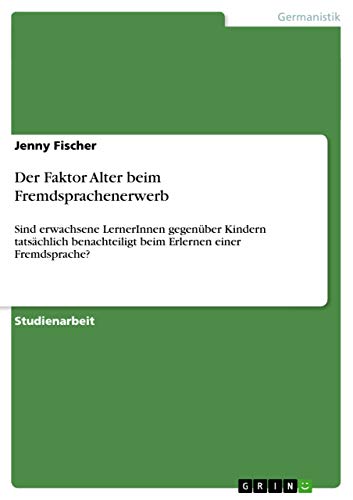 Germanistik

Jenny Fischer

Der Faktor Alter beim Fremdsprachenerwerb

Sind erwachsene LernerInnen gegenüber Kindern tatsächlich benachteiligt beim Erlernen einer Fremdsprache?

Studienarbeit

GRIN